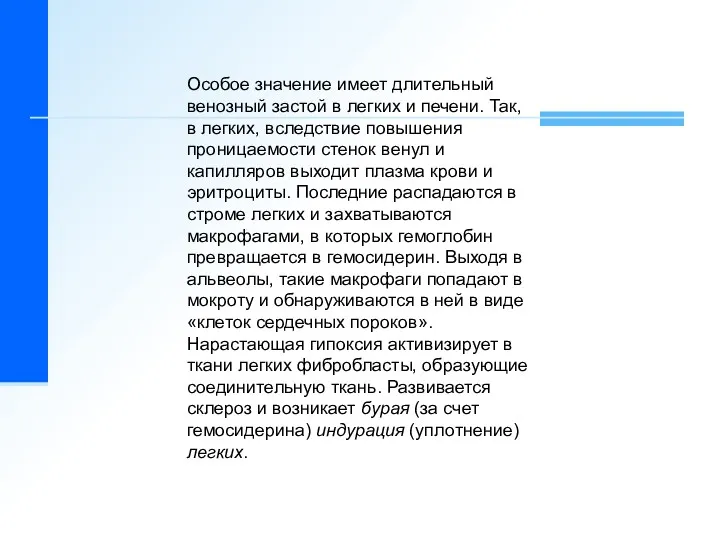 Особое значение имеет длительный венозный застой в легких и печени. Так, в легких, вследствие повышения проницаемости стенок венул и капилляров выходит плазма крови и эритроциты. Последние распадаются в строме легких и захватываются макрофагами, в которых гемоглобин превращается в гемосидерин. Выходя в альвеолы, такие макрофаги попадают в мокроту и обнаруживаются в ней в виде «клеток сердечных пороков». Нарастающая гипоксия активизирует в ткани легких фибробласты, образующие соединительную ткань. Развивается склероз и возникает бурая (за счет гемосидерина) индурация (уплотнение) легких.